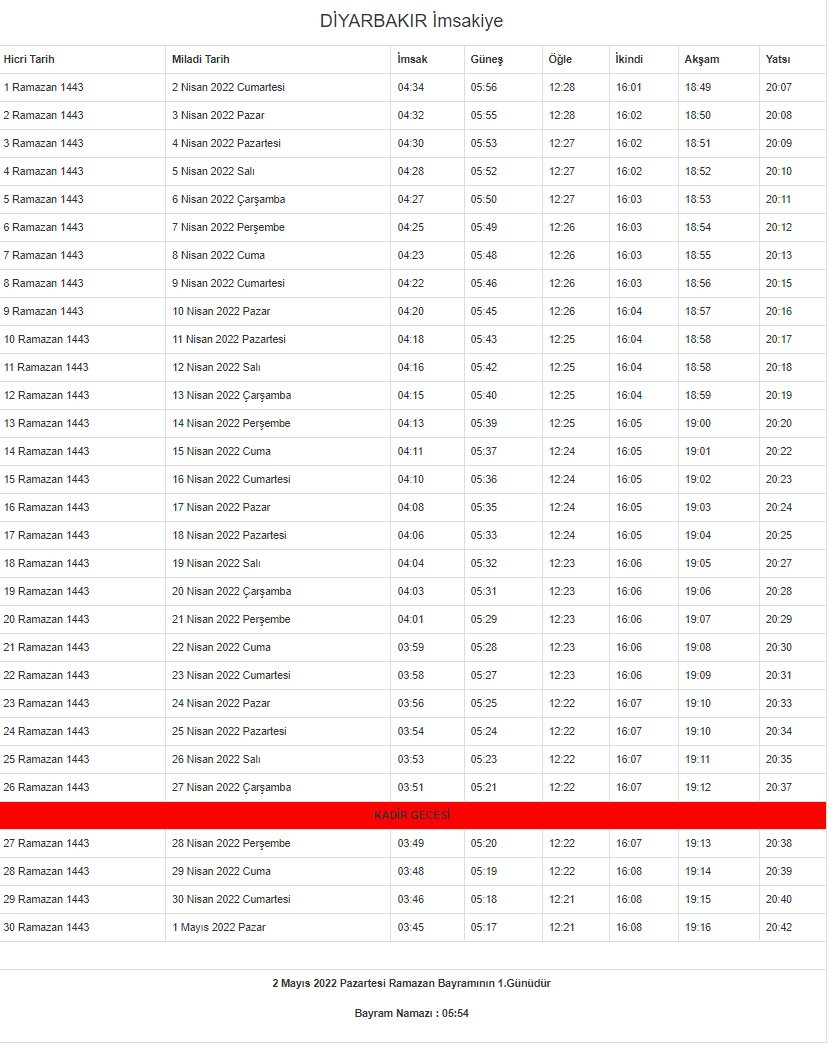 DİYARBAKIR İmsakiye

| Hicri Tarih | Miladi Tarih | İmsak | Güneş | Öğle | İkindi | Akşam | Yatsı |
|---|---|---|---|---|---|---|---|
| 1 Ramazan 1443 | 2 Nisan 2022 Cumartesi | 04:34 | 05:56 | 12:28 | 16:01 | 18:49 | 20:07 |
| 2 Ramazan 1443 | 3 Nisan 2022 Pazar | 04:32 | 05:55 | 12:28 | 16:02 | 18:50 | 20:08 |
| 3 Ramazan 1443 | 4 Nisan 2022 Pazartesi | 04:30 | 05:53 | 12:27 | 16:02 | 18:51 | 20:09 |
| 4 Ramazan 1443 | 5 Nisan 2022 Salı | 04:28 | 05:52 | 12:27 | 16:02 | 18:52 | 20:10 |
| 5 Ramazan 1443 | 6 Nisan 2022 Çarşamba | 04:27 | 05:50 | 12:27 | 16:03 | 18:53 | 20:11 |
| 6 Ramazan 1443 | 7 Nisan 2022 Perşembe | 04:25 | 05:49 | 12:26 | 16:03 | 18:54 | 20:12 |
| 7 Ramazan 1443 | 8 Nisan 2022 Cuma | 04:23 | 05:48 | 12:26 | 16:03 | 18:55 | 20:13 |
| 8 Ramazan 1443 | 9 Nisan 2022 Cumartesi | 04:22 | 05:46 | 12:26 | 16:03 | 18:56 | 20:15 |
| 9 Ramazan 1443 | 10 Nisan 2022 Pazar | 04:20 | 05:45 | 12:26 | 16:04 | 18:57 | 20:16 |
| 10 Ramazan 1443 | 11 Nisan 2022 Pazartesi | 04:18 | 05:43 | 12:25 | 16:04 | 18:58 | 20:17 |
| 11 Ramazan 1443 | 12 Nisan 2022 Salı | 04:16 | 05:42 | 12:25 | 16:04 | 18:58 | 20:18 |
| 12 Ramazan 1443 | 13 Nisan 2022 Çarşamba | 04:15 | 05:40 | 12:25 | 16:04 | 18:59 | 20:19 |
| 13 Ramazan 1443 | 14 Nisan 2022 Perşembe | 04:13 | 05:39 | 12:25 | 16:05 | 19:00 | 20:20 |
| 14 Ramazan 1443 | 15 Nisan 2022 Cuma | 04:11 | 05:37 | 12:24 | 16:05 | 19:01 | 20:22 |
| 15 Ramazan 1443 | 16 Nisan 2022 Cumartesi | 04:10 | 05:36 | 12:24 | 16:05 | 19:02 | 20:23 |
| 16 Ramazan 1443 | 17 Nisan 2022 Pazar | 04:08 | 05:35 | 12:24 | 16:05 | 19:03 | 20:24 |
| 17 Ramazan 1443 | 18 Nisan 2022 Pazartesi | 04:06 | 05:33 | 12:24 | 16:05 | 19:04 | 20:25 |
| 18 Ramazan 1443 | 19 Nisan 2022 Salı | 04:04 | 05:32 | 12:23 | 16:06 | 19:05 | 20:27 |
| 19 Ramazan 1443 | 20 Nisan 2022 Çarşamba | 04:03 | 05:31 | 12:23 | 16:06 | 19:06 | 20:28 |
| 20 Ramazan 1443 | 21 Nisan 2022 Perşembe | 04:01 | 05:29 | 12:23 | 16:06 | 19:07 | 20:29 |
| 21 Ramazan 1443 | 22 Nisan 2022 Cuma | 03:59 | 05:28 | 12:23 | 16:06 | 19:08 | 20:30 |
| 22 Ramazan 1443 | 23 Nisan 2022 Cumartesi | 03:58 | 05:27 | 12:23 | 16:06 | 19:09 | 20:31 |
| 23 Ramazan 1443 | 24 Nisan 2022 Pazar | 03:56 | 05:25 | 12:22 | 16:07 | 19:10 | 20:33 |
| 24 Ramazan 1443 | 25 Nisan 2022 Pazartesi | 03:54 | 05:24 | 12:22 | 16:07 | 19:10 | 20:34 |
| 25 Ramazan 1443 | 26 Nisan 2022 Salı | 03:53 | 05:23 | 12:22 | 16:07 | 19:11 | 20:35 |
| 26 Ramazan 1443 | 27 Nisan 2022 Çarşamba | 03:51 | 05:21 | 12:22 | 16:07 | 19:12 | 20:37 |
| KADİR GECESİ | | | | | | | |
| 27 Ramazan 1443 | 28 Nisan 2022 Perşembe | 03:49 | 05:20 | 12:22 | 16:07 | 19:13 | 20:38 |
| 28 Ramazan 1443 | 29 Nisan 2022 Cuma | 03:48 | 05:19 | 12:22 | 16:08 | 19:14 | 20:39 |
| 29 Ramazan 1443 | 30 Nisan 2022 Cumartesi | 03:46 | 05:18 | 12:21 | 16:08 | 19:15 | 20:40 |
| 30 Ramazan 1443 | 1 Mayıs 2022 Pazar | 03:45 | 05:17 | 12:21 | 16:08 | 19:16 | 20:42 |

2 Mayıs 2022 Pazartesi Ramazan Bayramının 1.Günüdür

Bayram Namazı : 05:54